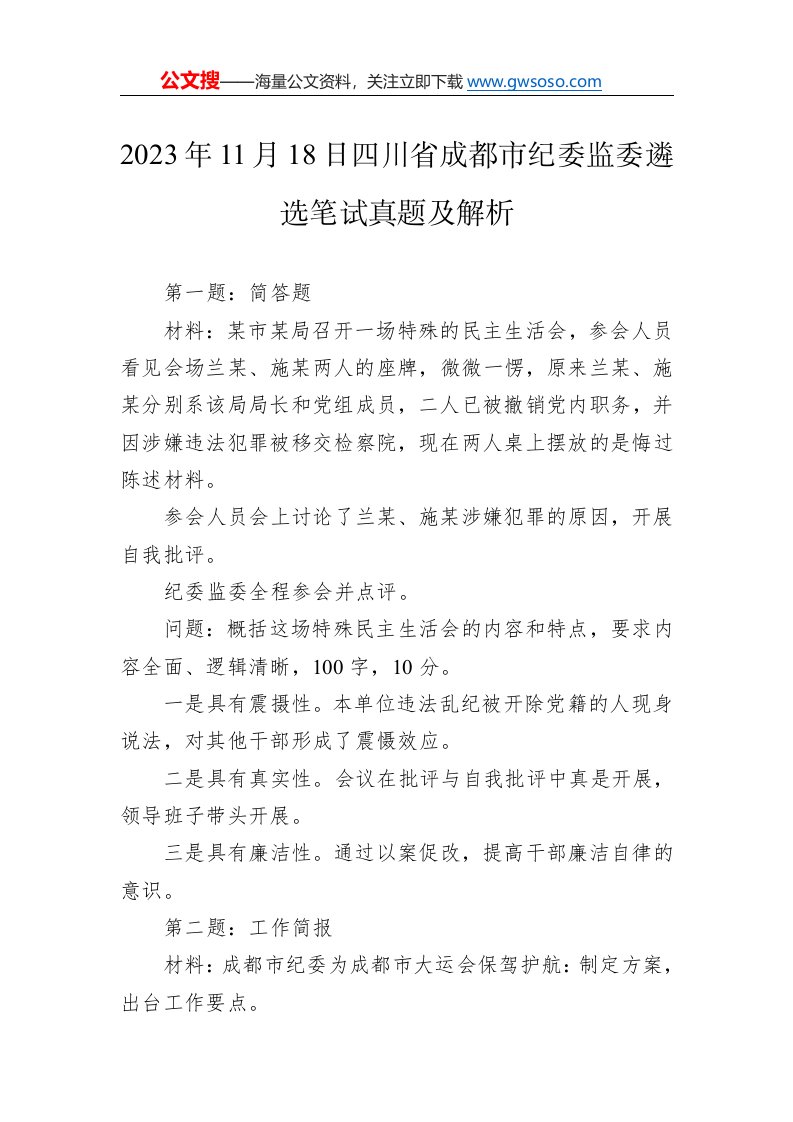 公文搜——海量公文资料，关注立即下载 www.gwsoso.com

2023年11月18日四川省成都市纪委监委遴选笔试真题及解析

第一题：简答题

材料：某市某局召开一场特殊的民主生活会，参会人员看见会场兰某、施某两人的座牌，微微一愣，原来兰某、施某分别系该局局长和党组成员，二人已被撤销党内职务，并因涉嫌违法犯罪被移交检察院，现在两人桌上摆放的是悔过陈述材料。

参会人员会上讨论了兰某、施某涉嫌犯罪的原因，开展自我批评。

纪委监委全程参会并点评。

问题：概括这场特殊民主生活会的内容和特点，要求内容全面、逻辑清晰，100字，10分。

一是具有震摄性。本单位违法乱纪被开除党籍的人现身说法，对其他干部形成了震慑效应。

二是具有真实性。会议在批评与自我批评中真是开展，领导班子带头开展。

三是具有廉洁性。通过以案促改，提高干部廉洁自律的意识。

第二题：工作简报

材料：成都市纪委为成都市大运会保驾护航：制定方案，出台工作要点。